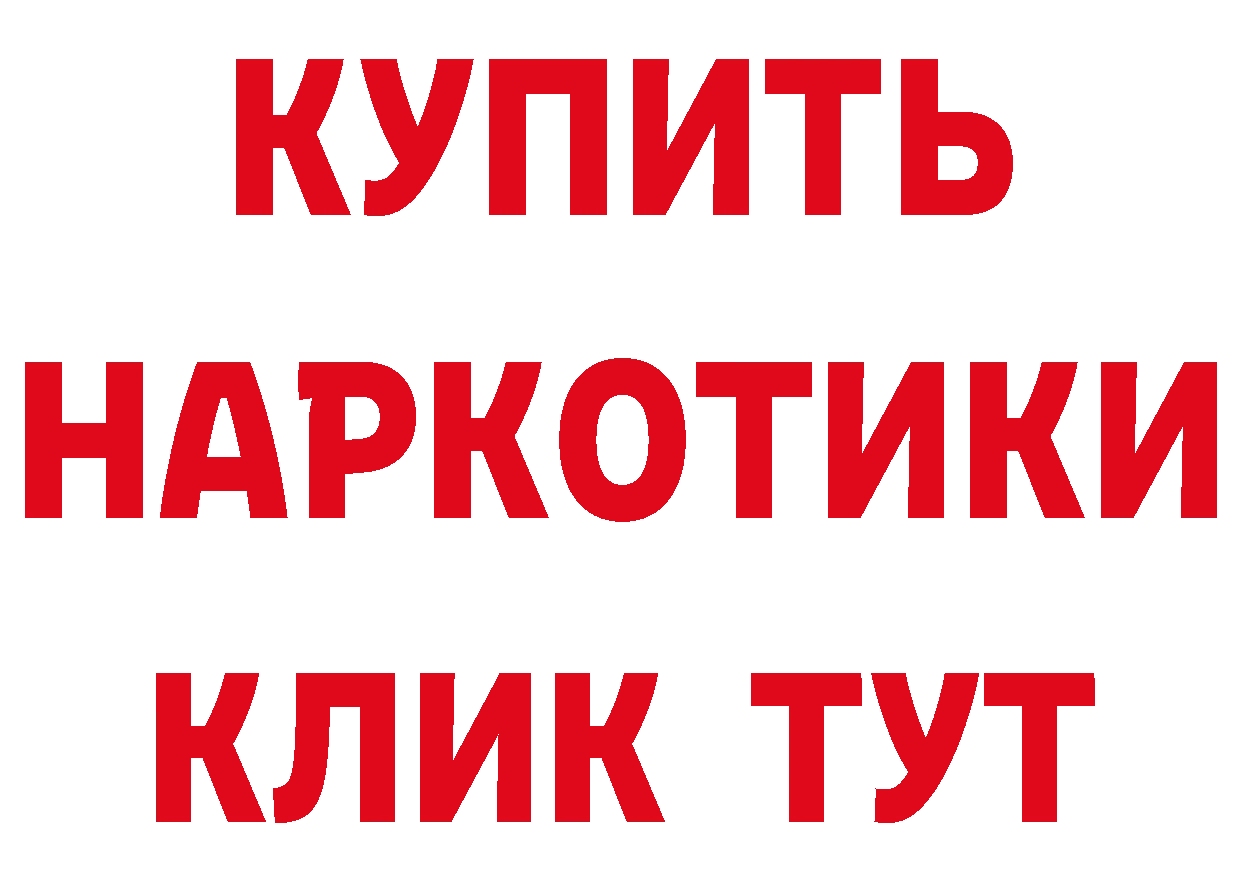 КУПИТЬ
НАРКОТИКИ
КЛИК ТУТ